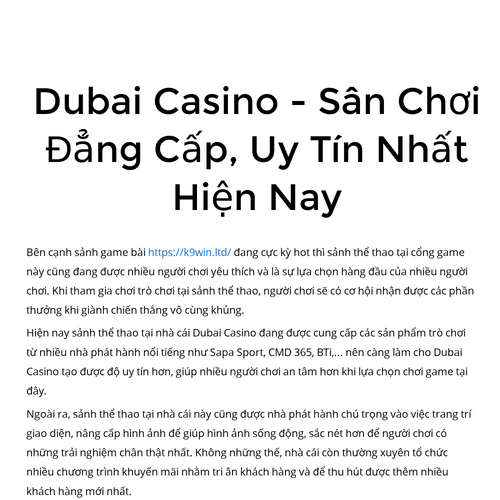 Dubai Casino - Sân Chơi Đẳng Cấp, Uy Tín Nhất Hiện Nay

Bên cạnh sảnh game bài https://k9win.ltd/ đang cực kỳ hot thì sảnh thể thao tại cổng game này cũng đang được nhiều người chơi yêu thích và là sự lựa chọn hàng đầu của nhiều người chơi. Khi tham gia chơi trò chơi tại sảnh thể thao, người chơi sẽ có cơ hội nhận được các phần thưởng khi giành chiến thắng vô cùng khủng.

Hiện nay sảnh thể thao tại nhà cái Dubai Casino đang được cung cấp các sản phẩm trò chơi từ nhiều nhà phát hành nổi tiếng như Sapa Sport, CMD 365, BTi,... nên càng làm cho Dubai Casino tạo được độ uy tín hơn, giúp nhiều người chơi an tâm hơn khi lựa chọn chơi game tại đây.

Ngoài ra, sảnh thể thao tại nhà cái này cũng được nhà phát hành chú trọng vào việc trang trí giao diện, nâng cấp hình ảnh để giúp hình ảnh sống động, sắc nét hơn để người chơi có những trải nghiệm chân thật nhất. Không những thế, nhà cái còn thường xuyên tổ chức nhiều chương trình khuyến mãi nhằm tri ân khách hàng và để thu hút được thêm nhiều khách hàng mới nhất.